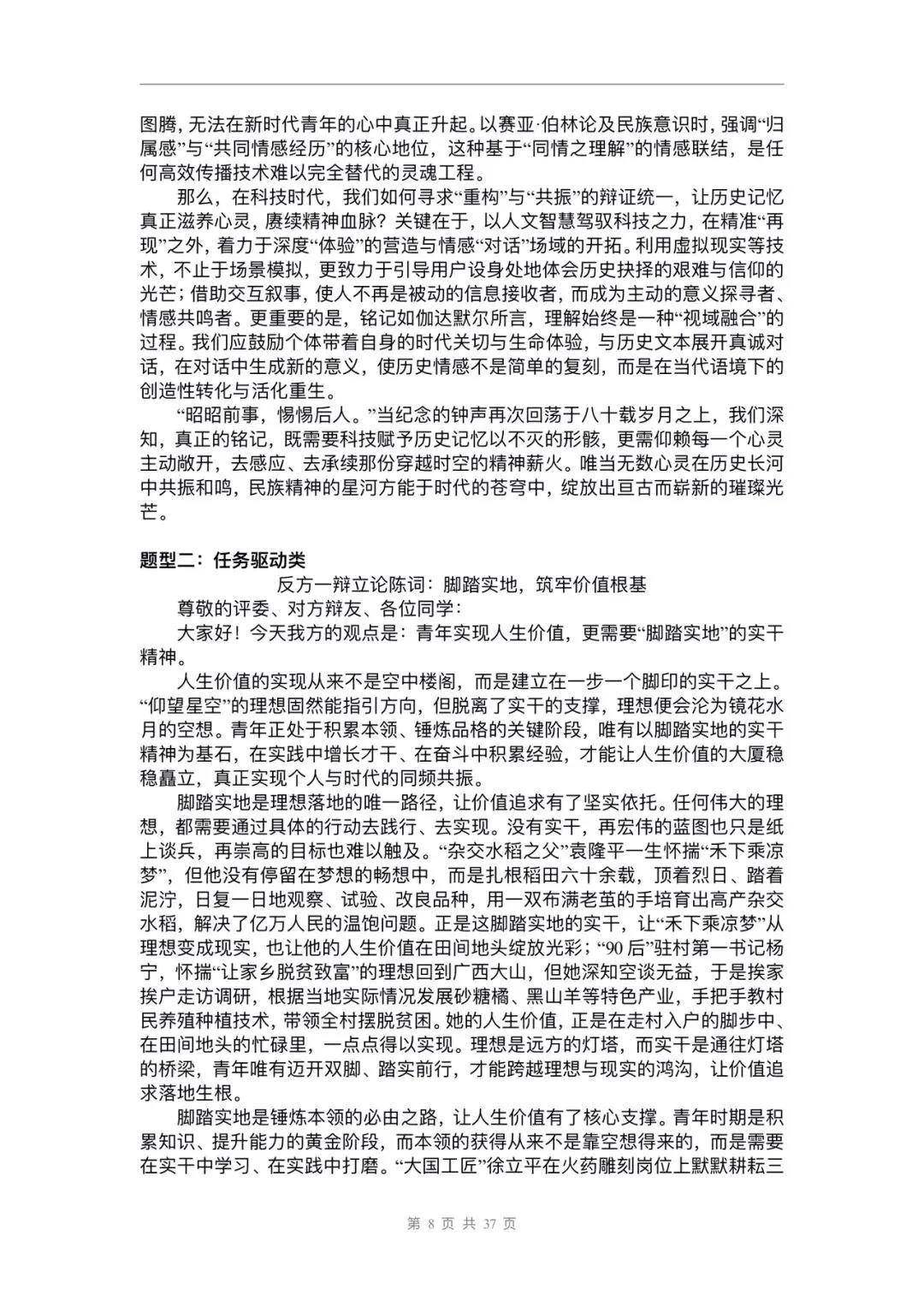 图腾，无法在新时代青年的心中真正升起。以赛亚·伯林论及民族意识时，强调“归属感”与“共同情感经历”的核心地位，这种基于“同情之理解”的情感联结，是任何高效传播技术难以完全替代的灵魂工程。

那么，在科技时代，我们如何寻求“重构”与“共振”的辩证统一，让历史记忆真正滋养心灵，赓续精神血脉？关键在于，以人文智慧驾驭科技之力，在精准“再现”之外，着力于深度“体验”的营造与情感“对话”场域的开拓。利用虚拟现实等技术，不止于场景模拟，更致力于引导用户设身处地体会历史抉择的艰难与信仰的光芒；借助交互叙事，使人不再是被动的信息接收者，而成为主动的意义探寻者、情感共鸣者。更重要的是，铭记如伽达默尔所言，理解始终是一种“视域融合”的过程。我们应鼓励个体带着自身的时代关切与生命体验，与历史文本展开真诚对话，在对话中生成新的意义，使历史情感不是简单的复刻，而是在当代语境下的创造性转化与活化重生。

“昭昭前事，惕惕后人。”当纪念的钟声再次回荡于八十载岁月之上，我们深知，真正的铭记，既需要科技赋予历史记忆以不灭的形骸，更需仰赖每一个心灵主动敞开，去感应、去承续那份穿越时空的精神薪火。唯当无数心灵在历史长河中共振和鸣，民族精神的星河方能于时代的苍穹中，绽放出亘古而崭新的璀璨光芒。

题型二：任务驱动类

反方一辩立论陈词：脚踏实地，筑牢价值根基

尊敬的评委、对方辩友、各位同学：

大家好！今天我方的观点是：青年实现人生价值，更需要“脚踏实地”的实干精神。

人生价值的实现从来不是空中楼阁，而是建立在一步一个脚印的实干之上。“仰望星空”的理想固然能指引方向，但脱离了实干的支撑，理想便会沦为镜花水月的空想。青年正处于积累本领、锤炼品格的关键阶段，唯有以脚踏实地的实干精神为基石，在实践中增长才干、在奋斗中积累经验，才能让人生价值的大厦稳稳矗立，真正实现个人与时代的同频共振。

脚踏实地是理想落地的唯一路径，让价值追求有了坚实依托。任何伟大的理想，都需要通过具体的行动去践行、去实现。没有实干，再宏伟的蓝图也只是纸上谈兵，再崇高的目标也难以触及。“杂交水稻之父”袁隆平一生怀揣“禾下乘凉梦”，但他没有停留在梦想的畅想中，而是扎根稻田六十余载，顶着烈日、踏着泥泞，日复一日地观察、试验、改良品种，用一双布满老茧的手培育出高产杂交水稻，解决了亿万人民的温饱问题。正是这脚踏实地的实干，让“禾下乘凉梦”从理想变成现实，也让他的人生价值在田间地头绽放光彩；“90后”驻村第一书记杨宁，怀揣“让家乡脱贫致富”的理想回到广西大山，但她深知空谈无益，于是挨家挨户走访调研，根据当地实际情况发展砂糖橘、黑山羊等特色产业，手把手教村民养殖种植技术，带领全村摆脱贫困。她的人生价值，正是在走村入户的脚步中、在田间地头的忙碌里，一点点得以实现。理想是远方的灯塔，而实干是通往灯塔的桥梁，青年唯有迈开双脚、踏实前行，才能跨越理想与现实的鸿沟，让价值追求落地生根。

脚踏实地是锤炼本领的必由之路，让人生价值有了核心支撑。青年时期是积累知识、提升能力的黄金阶段，而本领的获得从来不是靠空想得来的，而是需要在实干中学习、在实践中打磨。“大国工匠”徐立平在火药雕刻岗位上默默耕耘三

第 8 页 共 37 页